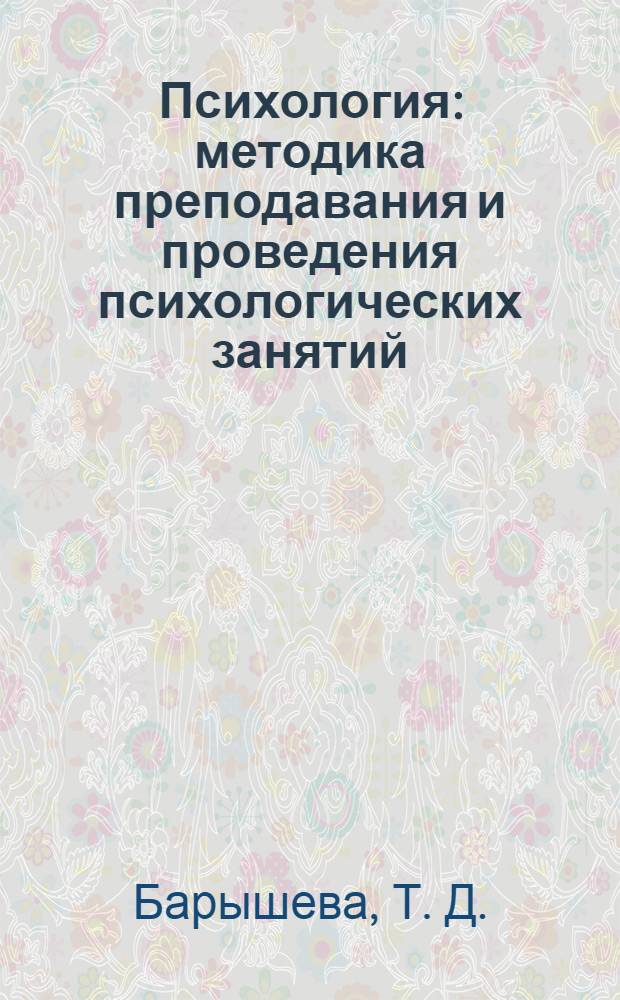 Психология: методика преподавания и проведения психологических занятий

Барышева, Т. Д.